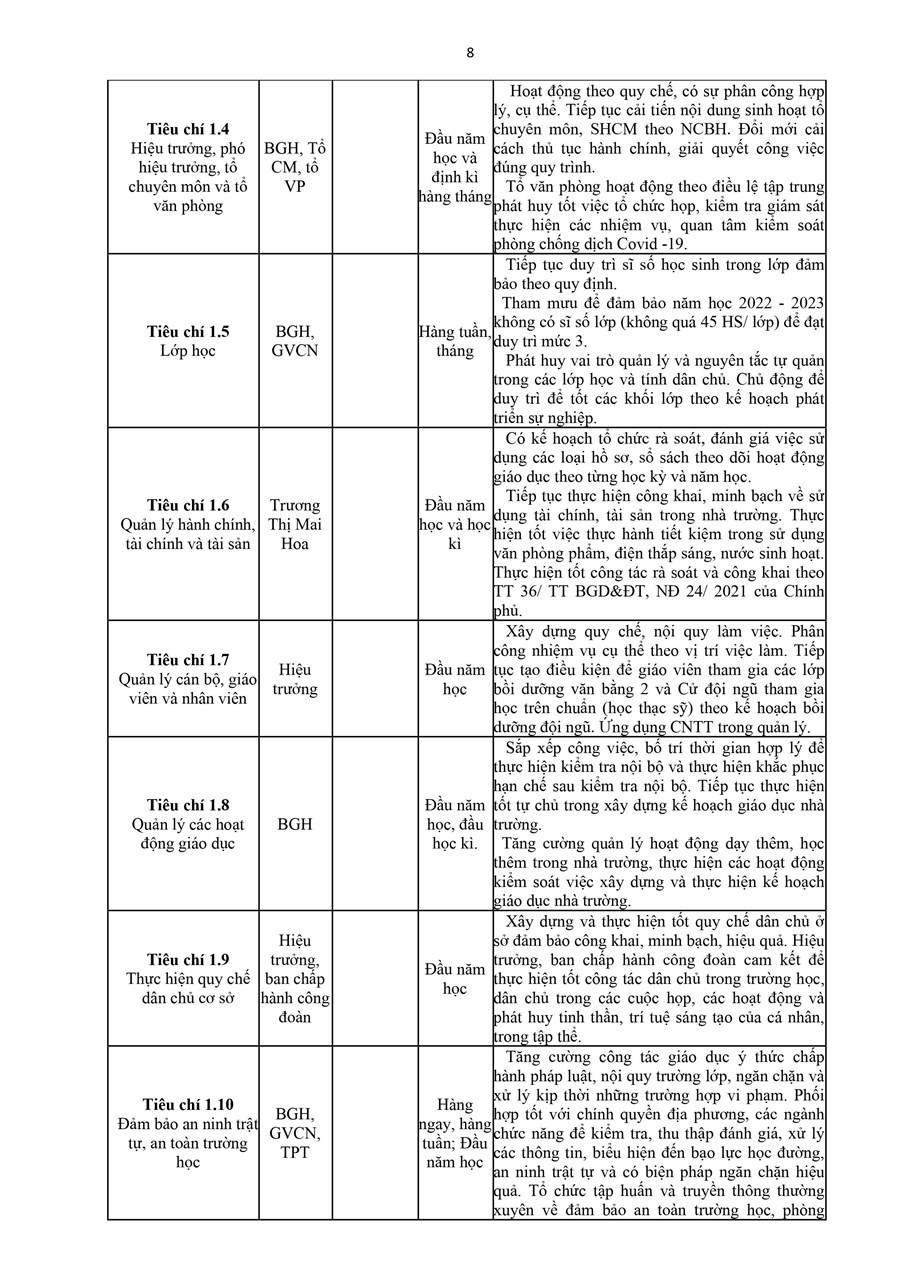 8

| | | | | |
|---|---|---|---|---|
| **Tiêu chí 1.4** Hiệu trưởng, phó hiệu trưởng, tổ chuyên môn và tổ văn phòng | BGH, Tổ CM, tổ VP | | Đầu năm học và định kì hàng tháng | Hoạt động theo quy chế, có sự phân công hợp lý, cụ thể. Tiếp tục cải tiến nội dung sinh hoạt tổ chuyên môn, SHCM theo NCBH. Đổi mới cải cách thủ tục hành chính, giải quyết công việc đúng quy trình. Tổ văn phòng hoạt động theo điều lệ tập trung phát huy tốt việc tổ chức họp, kiểm tra giám sát thực hiện các nhiệm vụ, quan tâm kiểm soát phòng chống dịch Covid -19. |
| **Tiêu chí 1.5** Lớp học | BGH, GVCN | | Hàng tuần, tháng | Tiếp tục duy trì sĩ số học sinh trong lớp đảm bảo theo quy định. Tham mưu để đảm bảo năm học 2022 - 2023 không có sĩ số lớp (không quá 45 HS/ lớp) để đạt duy trì mức 3. Phát huy vai trò quản lý và nguyên tắc tự quản trong các lớp học và tính dân chủ. Chủ động để duy trì để tốt các khối lớp theo kế hoạch phát triển sự nghiệp. |
| **Tiêu chí 1.6** Quản lý hành chính, tài chính và tài sản | Trương Thị Mai Hoa | | Đầu năm học và học kì | Có kế hoạch tổ chức rà soát, đánh giá việc sử dụng các loại hồ sơ, sổ sách theo dõi hoạt động giáo dục theo từng học kỳ và năm học. Tiếp tục thực hiện công khai, minh bạch về sử dụng tài chính, tài sản trong nhà trường. Thực hiện tốt việc thực hành tiết kiệm trong sử dụng văn phòng phẩm, điện thắp sáng, nước sinh hoạt. Thực hiện tốt công tác rà soát và công khai theo TT 36/ TT BGD&ĐT, NĐ 24/ 2021 của Chính phủ. |
| **Tiêu chí 1.7** Quản lý cán bộ, giáo viên và nhân viên | Hiệu trưởng | | Đầu năm học | Xây dựng quy chế, nội quy làm việc. Phân công nhiệm vụ cụ thể theo vị trí việc làm. Tiếp tục tạo điều kiện để giáo viên tham gia các lớp bồi dưỡng văn bằng 2 và Cử đội ngũ tham gia học trên chuẩn (học thạc sỹ) theo kế hoạch bồi dưỡng đội ngũ. Ứng dụng CNTT trong quản lý. |
| **Tiêu chí 1.8** Quản lý các hoạt động giáo dục | BGH | | Đầu năm học, đầu học kì. | Sắp xếp công việc, bố trí thời gian hợp lý để thực hiện kiểm tra nội bộ và thực hiện khắc phục hạn chế sau kiểm tra nội bộ. Tiếp tục thực hiện tốt tự chủ trong xây dựng kế hoạch giáo dục nhà trường. Tăng cường quản lý hoạt động dạy thêm, học thêm trong nhà trường, thực hiện các hoạt động kiểm soát việc xây dựng và thực hiện kế hoạch giáo dục nhà trường. |
| **Tiêu chí 1.9** Thực hiện quy chế dân chủ cơ sở | Hiệu trưởng, ban chấp hành công đoàn | | Đầu năm học | Xây dựng và thực hiện tốt quy chế dân chủ ở sở đảm bảo công khai, minh bạch, hiệu quả. Hiệu trưởng, ban chấp hành công đoàn cam kết để thực hiện tốt công tác dân chủ trong trường học, dân chủ trong các cuộc họp, các hoạt động và phát huy tinh thần, trí tuệ sáng tạo của cá nhân, trong tập thể. |
| **Tiêu chí 1.10** Đảm bảo an ninh trật tự, an toàn trường học | BGH, GVCN, TPT | | Hàng ngay, hàng tuần; Đầu năm học | Tăng cường công tác giáo dục ý thức chấp hành pháp luật, nội quy trường lớp, ngăn chặn và xử lý kịp thời những trường hợp vi phạm. Phối hợp tốt với chính quyền địa phương, các ngành chức năng để kiểm tra, thu thập đánh giá, xử lý các thông tin, biểu hiện đến bạo lực học đường, an ninh trật tự và có biện pháp ngăn chặn hiệu quả. Tổ chức tập huấn và truyền thông thường xuyên về đảm bảo an toàn trường học, phòng |